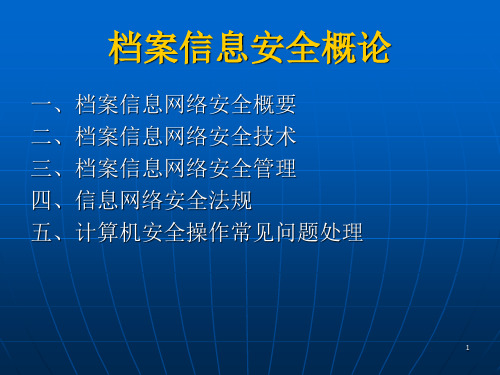 档案信息安全概论

一、档案信息网络安全概要
二、档案信息网络安全技术
三、档案信息网络安全管理
四、信息网络安全法规
五、计算机安全操作常见问题处理

1